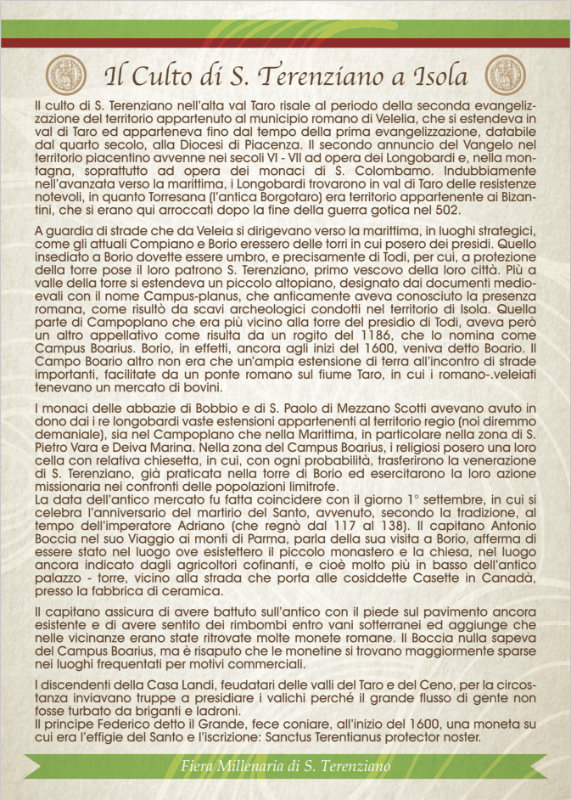 Il Culto di S. Terenziano a Isola

Il culto di S. Terenziano nell'alta val Taro risale al periodo della seconda evangelizzazione del territorio appartenuto al municipio romano di Velelia, che si estendeva in val di Taro ed apparteneva fino dal tempo della prima evangelizzazione, databile dal quarto secolo, alla Diocesi di Piacenza. Il secondo annuncio del Vangelo nel territorio piacentino avvenne nei secoli VI - VII ad opera dei Longobardi e, nella montagna, soprattutto ad opera dei monaci di S. Colombamo. Indubbiamente nell'avanzata verso la marittima, i Longobardi trovarono in val di Taro delle resistenze notevoli, in quanto Torresana (l'antica Borgotaro) era territorio appartenente ai Bizantini, che si erano qui arroccati dopo la fine della guerra gotica nel 502.

A guardia di strade che da Veleia si dirigevano verso la marittima, in luoghi strategici, come gli attuali Compiano e Borio eressero delle torri in cui posero dei presidi. Quello insediato a Borio dovette essere umbro, e precisamente di Todi, per cui, a protezione della torre pose il loro patrono S. Terenziano, primo vescovo della loro città. Più a valle della torre si estendeva un piccolo altopiano, designato dai documenti medioevali con il nome Campus-planus, che anticamente aveva conosciuto la presenza romana, come risultò da scavi archeologici condotti nel territorio di Isola. Quella parte di Campoplano che era più vicino alla torre del presidio di Todi, aveva però un altro appellativo come risulta da un rogito del 1186, che lo nomina come Campus Boarius. Borio, in effetti, ancora agli inizi del 1600, veniva detto Boario. Il Campo Boario altro non era che un'ampia estensione di terra all'incontro di strade importanti, facilitate da un ponte romano sul fiume Taro, in cui i romano-.veleiati tenevano un mercato di bovini.

I monaci delle abbazie di Bobbio e di S. Paolo di Mezzano Scotti avevano avuto in dono dai i re longobardi vaste estensioni appartenenti al territorio regio (noi diremmo demaniale), sia nel Campoplano che nella Marittima, in particolare nella zona di S. Pietro Vara e Deiva Marina. Nella zona del Campus Boarius, i religiosi posero una loro cella con relativa chiesetta, in cui, con ogni probabilità, trasferirono la venerazione di S. Terenziano, già praticata nella torre di Borio ed esercitarono la loro azione missionaria nei confronti delle popolazioni limitrofe.
La data dell'antico mercato fu fatta coincidere con il giorno 1° settembre, in cui si celebra l'anniversario del martirio del Santo, avvenuto, secondo la tradizione, al tempo dell'imperatore Adriano (che regnò dal 117 al 138). Il capitano Antonio Boccia nel suo Viaggio ai monti di Parma, parla della sua visita a Borio, afferma di essere stato nel luogo ove esistettero il piccolo monastero e la chiesa, nel luogo ancora indicato dagli agricoltori cofinanti, e cioè molto più in basso dell'antico palazzo - torre, vicino alla strada che porta alle cosiddette Casette in Canadà, presso la fabbrica di ceramica.

Il capitano assicura di avere battuto sull'antico con il piede sul pavimento ancora esistente e di avere sentito dei rimbombi entro vani sotterranei ed aggiunge che nelle vicinanze erano state ritrovate molte monete romane. Il Boccia nulla sapeva del Campus Boarius, ma è risaputo che le monetine si trovano maggiormente sparse nei luoghi frequentati per motivi commerciali.

I discendenti della Casa Landi, feudatari delle valli del Taro e del Ceno, per la circostanza inviavano truppe a presidiare i valichi perché il grande flusso di gente non fosse turbato da briganti e ladroni.
Il principe Federico detto il Grande, fece coniare, all'inizio del 1600, una moneta su cui era l'effigie del Santo e l'iscrizione: Sanctus Terentianus protector noster.

Fiera Millenaria di S. Terenziano